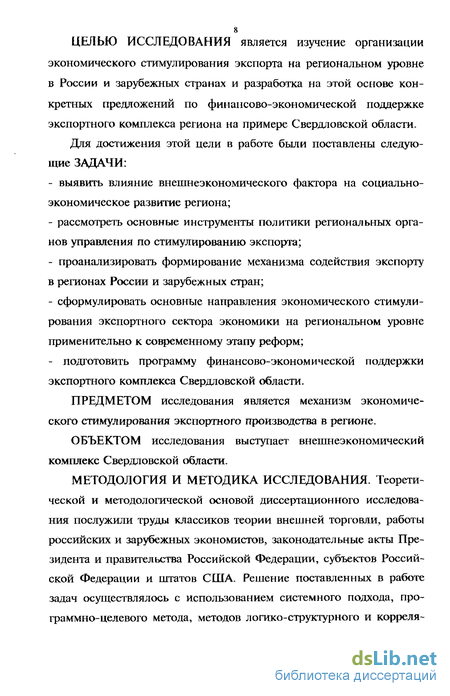 8

ЦЕЛЬЮ ИССЛЕДОВАНИЯ является изучение организации экономического стимулирования экспорта на региональном уровне в России и зарубежных странах и разработка на этой основе конкретных предложений по финансово-экономической поддержке экспортного комплекса региона на примере Свердловской области.

Для достижения этой цели в работе были поставлены следующие ЗАДАЧИ:

- выявить влияние внешнеэкономического фактора на социально-экономическое развитие региона;

- рассмотреть основные инструменты политики региональных органов управления по стимулированию экспорта;

- проанализировать формирование механизма содействия экспорту в регионах России и зарубежных стран;

- сформулировать основные направления экономического стимулирования экспортного сектора экономики на региональном уровне применительно к современному этапу реформ;

- подготовить программу финансово-экономической поддержки экспортного комплекса Свердловской области.

ПРЕДМЕТОМ исследования является механизм экономического стимулирования экспортного производства в регионе.

ОБЪЕКТОМ исследования выступает внешнеэкономический комплекс Свердловской области.

МЕТОДОЛОГИЯ И МЕТОДИКА ИССЛЕДОВАНИЯ. Теоретической и методологической основой диссертационного исследования послужили труды классиков теории внешней торговли, работы российских и зарубежных экономистов, законодательные акты Президента и правительства Российской Федерации, субъектов Российской Федерации и штатов США. Решение поставленных в работе задач осуществлялось с использованием системного подхода, программно-целевого метода, методов логико-структурного и корреля-

dsLib.net
библиотека диссертаций